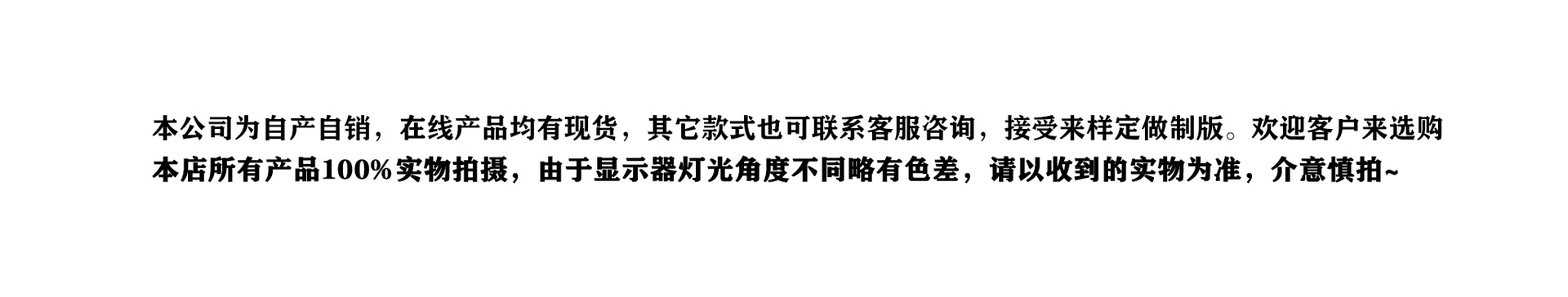 本公司为自产自销，在线产品均有现货，其它款式也可联系客服咨询，接受来样定做制版。欢迎客户来选购
本店所有产品100%实物拍摄，由于显示器灯光角度不同略有色差，请以收到的实物为准，介意慎拍~